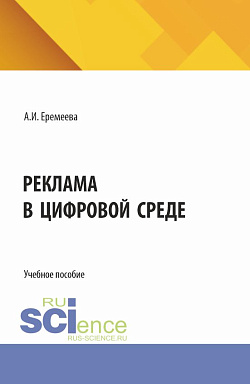 А.И. Еремеева

РЕКЛАМА
В ЦИФРОВОЙ СРЕДЕ

Учебное пособие

RU
SCIence
RUS-SCIENCE.RU